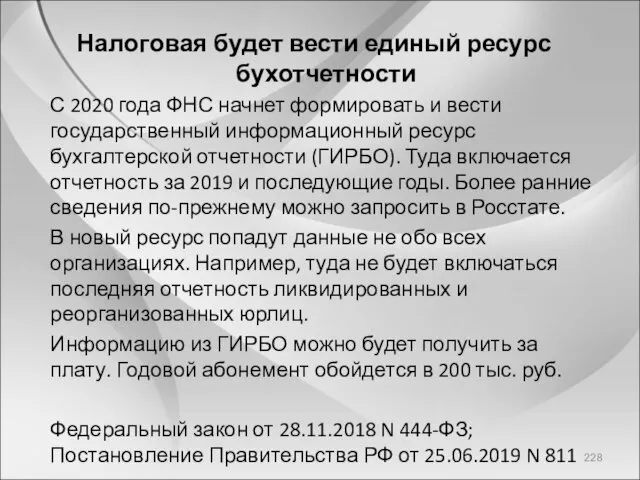 Налоговая будет вести единый ресурс бухотчетности

С 2020 года ФНС начнет формировать и вести государственный информационный ресурс бухгалтерской отчетности (ГИРБО). Туда включается отчетность за 2019 и последующие годы. Более ранние сведения по-прежнему можно запросить в Росстате.

В новый ресурс попадут данные не обо всех организациях. Например, туда не будет включаться последняя отчетность ликвидированных и реорганизованных юрлиц.

Информацию из ГИРБО можно будет получить за плату. Годовой абонемент обойдется в 200 тыс. руб.

Федеральный закон от 28.11.2018 N 444-ФЗ; Постановление Правительства РФ от 25.06.2019 N 811

228